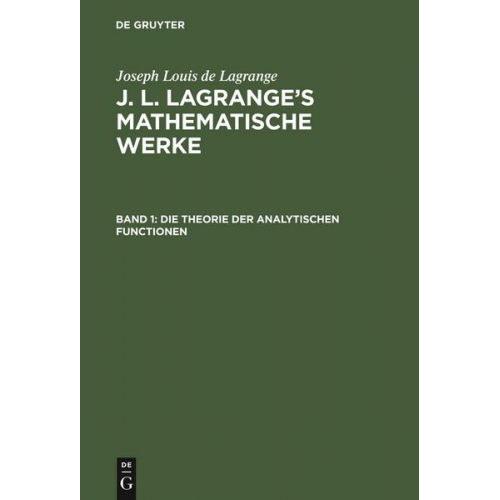 DE GRUYTER

Joseph Louis de Lagrange

J. L. LAGRANGE'S MATHEMATISCHE WERKE

BAND 1: DIE THEORIE DER ANALYTISCHEN FUNCTIONEN

DE G